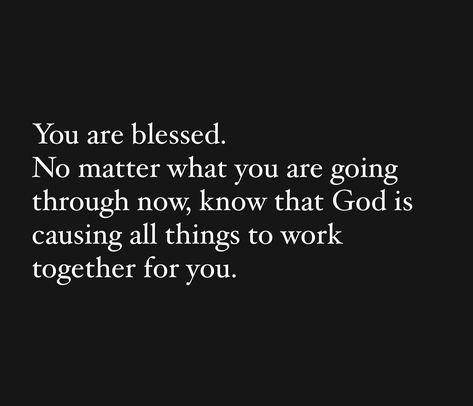 You are blessed.
No matter what you are going through now, know that God is causing all things to work together for you.